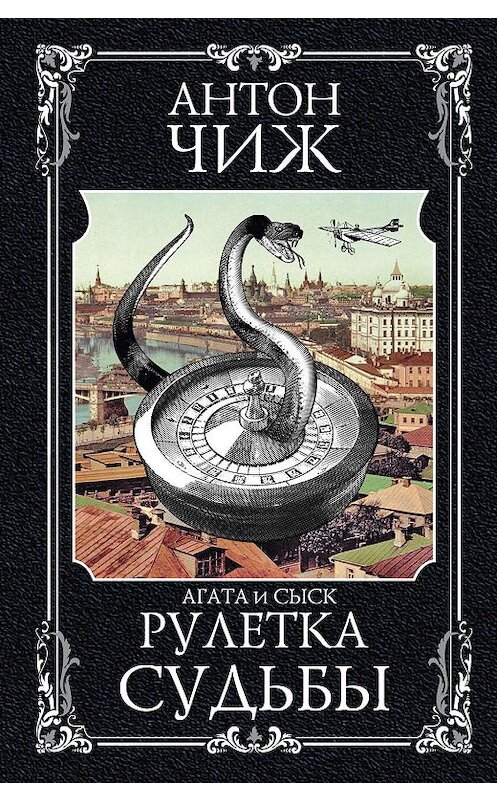 АНТОН
ЧИЖ

АГАТА И СЫСК
РУЛЕТКА
СУДЬБЫ